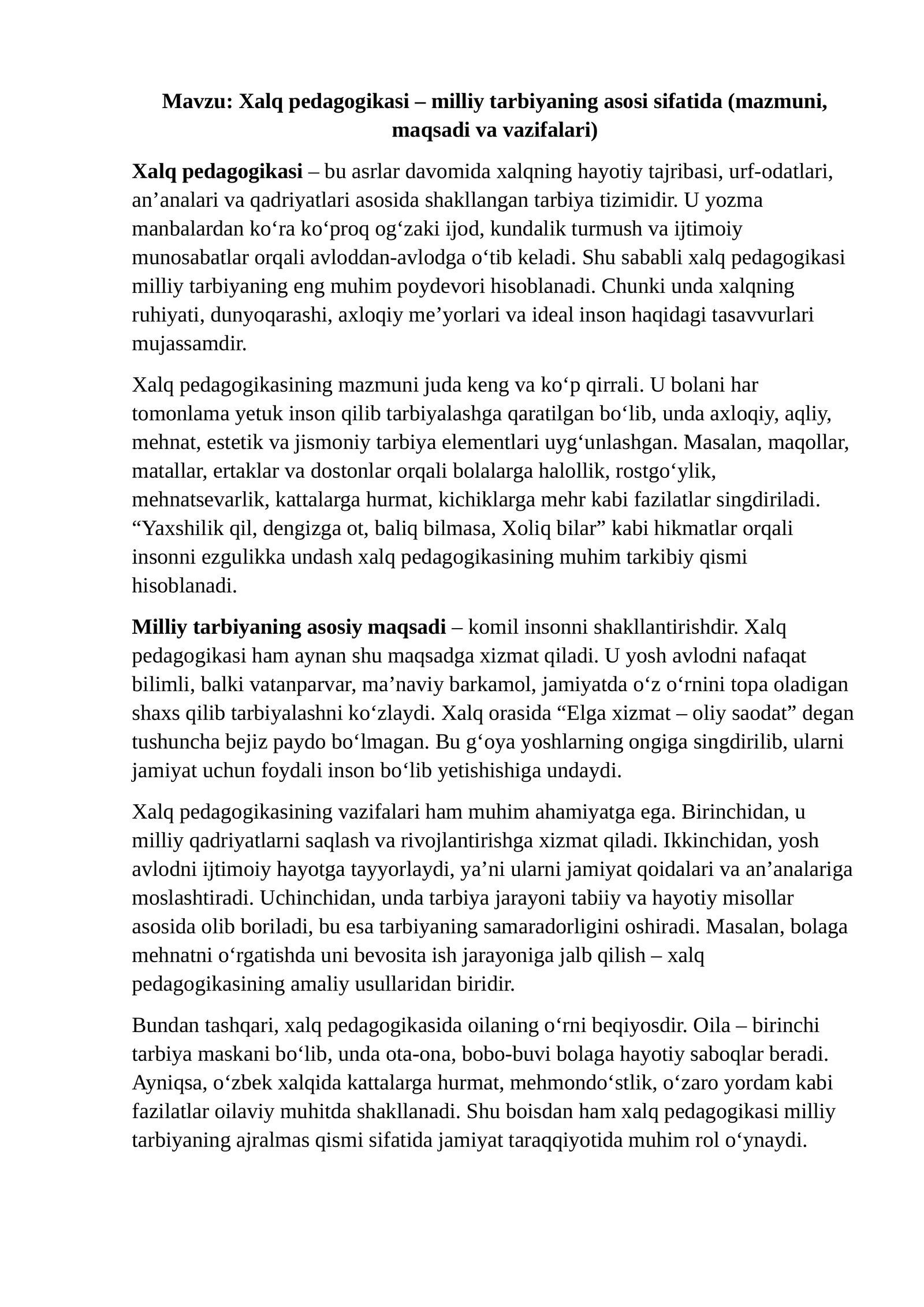 Mavzu: Xalq pedagogikasi – milliy tarbiyaning asosi sifatida (mazmuni, maqsadi va vazifalari)

Xalq pedagogikasi – bu asrlar davomida xalqning hayotiy tajribasi, urf-odatlari, an’analari va qadriyatlari asosida shakllangan tarbiya tizimidir. U yozma manbalardan ko‘ra ko‘proq og‘zaki ijod, kundalik turmush va ijtimoiy munosabatlar orqali avloddan-avlodga o‘tib keladi. Shu sababli xalq pedagogikasi milliy tarbiyaning eng muhim poydevori hisoblanadi. Chunki unda xalqning ruhiyati, dunyoqarashi, axloqiy me’yorlari va ideal inson haqidagi tasavvurlari mujassamdir.

Xalq pedagogikasining mazmuni juda keng va ko‘p qirrali. U bolani har tomonlama yetuk inson qilib tarbiyalashga qaratilgan bo‘lib, unda axloqiy, aqliy, mehnat, estetik va jismoniy tarbiya elementlari uyg‘unlashgan. Masalan, maqollar, matallar, ertaklar va dostonlar orqali bolalarga halollik, rostgo‘ylik, mehnatsevarlik, kattalarga hurmat, kichiklarga mehr kabi fazilatlar singdiriladi. “Yaxshilik qil, dengizga ot, baliq bilmasa, Xoliq bilar” kabi hikmatlar orqali insonni ezgulikka undash xalq pedagogikasining muhim tarkibiy qismi hisoblanadi.

Milliy tarbiyaning asosiy maqsadi – komil insonni shakllantirishdir. Xalq pedagogikasi ham aynan shu maqsadga xizmat qiladi. U yosh avlodni nafaqat bilimli, balki vatanparvar, ma’naviy barkamol, jamiyatda o‘z o‘rnini topa oladigan shaxs qilib tarbiyalashni ko‘zlaydi. Xalq orasida “Elga xizmat – oliy saodat” degan tushuncha bejiz paydo bo‘lmagan. Bu g‘oya yoshlarning ongiga singdirilib, ularni jamiyat uchun foydali inson bo‘lib yetishishiga undaydi.

Xalq pedagogikasining vazifalari ham muhim ahamiyatga ega. Birinchidan, u milliy qadriyatlarni saqlash va rivojlantirishga xizmat qiladi. Ikkinchidan, yosh avlodni ijtimoiy hayotga tayyorlaydi, ya’ni ularni jamiyat qoidalari va an’analariga moslashtiradi. Uchinchidan, unda tarbiya jarayoni tabiiy va hayotiy misollar asosida olib boriladi, bu esa tarbiyaning samaradorligini oshiradi. Masalan, bolaga mehnatni o‘rgatishda uni bevosita ish jarayoniga jalb qilish – xalq pedagogikasining amaliy usullaridan biridir.

Bundan tashqari, xalq pedagogikasida oilaning o‘rni beqiyosdir. Oila – birinchi tarbiya maskani bo‘lib, unda ota-ona, bobo-buvi bolaga hayotiy saboqlar beradi. Ayniqsa, o‘zbek xalqida kattalarga hurmat, mehmondo‘stlik, o‘zaro yordam kabi fazilatlar oilaviy muhitda shakllanadi. Shu boisdan ham xalq pedagogikasi milliy tarbiyaning ajralmas qismi sifatida jamiyat taraqqiyotida muhim rol o‘ynaydi.